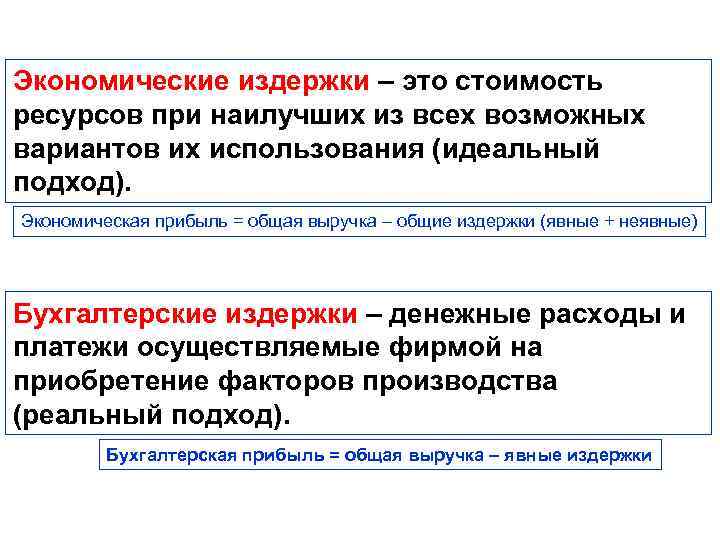 Экономические издержки – это стоимость ресурсов при наилучших из всех возможных вариантов их использования (идеальный подход).

Экономическая прибыль = общая выручка – общие издержки (явные + неявные)

Бухгалтерские издержки – денежные расходы и платежи осуществляемые фирмой на приобретение факторов производства (реальный подход).

Бухгалтерская прибыль = общая выручка – явные издержки